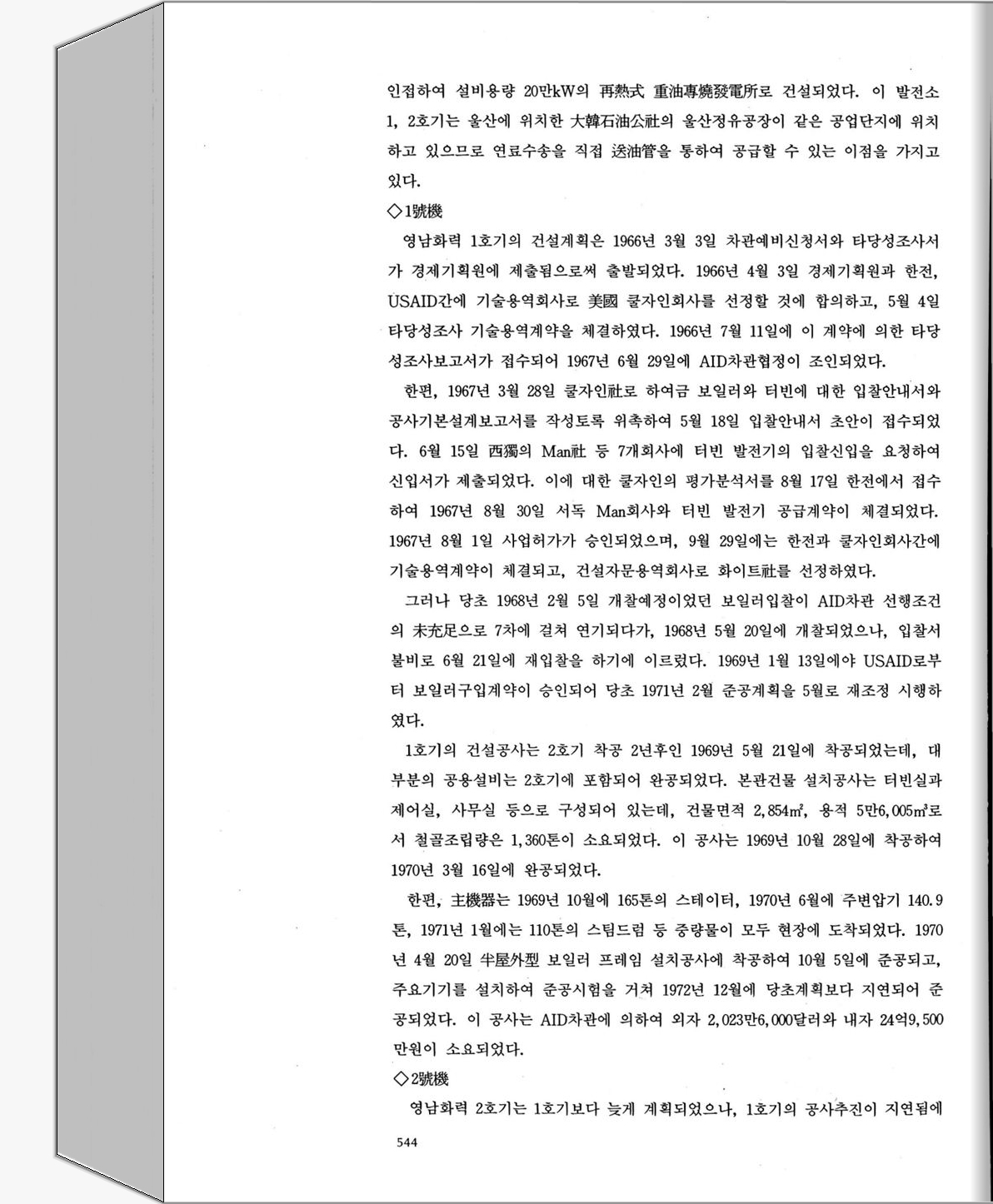 인접하여 설비용량 20만kW의 再熱式 重油專燒發電所로 건설되었다. 이 발전소 1, 2호기는 울산에 위치한 大韓石油公社의 울산정유공장이 같은 공업단지에 위치하고 있으므로 연료수송을 직접 送油管을 통하여 공급할 수 있는 이점을 가지고 있다.

◇1號機

영남화력 1호기의 건설계획은 1966년 3월 3일 차관예비신청서와 타당성조사서가 경제기획원에 제출됨으로써 출발되었다. 1966년 4월 3일 경제기획원과 한전, USAID간에 기술용역회사로 美國 쿨자인회사를 선정할 것에 합의하고, 5월 4일 타당성조사 기술용역계약을 체결하였다. 1966년 7월 11일에 이 계약에 의한 타당성조사보고서가 접수되어 1967년 6월 29일에 AID차관협정이 조인되었다.

한편, 1967년 3월 28일 쿨자인社로 하여금 보일러와 터빈에 대한 입찰안내서와 공사기본설계보고서를 작성토록 위촉하여 5월 18일 입찰안내서 초안이 접수되었다. 6월 15일 西獨의 Man社 등 7개회사에 터빈 발전기의 입찰신입을 요청하여 신입서가 제출되었다. 이에 대한 쿨자인의 평가분석서를 8월 17일 한전에서 접수하여 1967년 8월 30일 서독 Man회사와 터빈 발전기 공급계약이 체결되었다. 1967년 8월 1일 사업허가가 승인되었으며, 9월 29일에는 한전과 쿨자인회사간에 기술용역계약이 체결되고, 건설자문용역회사로 화이트社를 선정하였다.

그러나 당초 1968년 2월 5일 개찰예정이었던 보일러입찰이 AID차관 선행조건의 未充足으로 7차에 걸쳐 연기되다가, 1968년 5월 20일에 개찰되었으나, 입찰서 불비로 6월 21일에 재입찰을 하기에 이르렀다. 1969년 1월 13일에야 USAID로부터 보일러구입계약이 승인되어 당초 1971년 2월 준공계획을 5월로 재조정 시행하였다.

1호기의 건설공사는 2호기 착공 2년후인 1969년 5월 21일에 착공되었는데, 대부분의 공용설비는 2호기에 포함되어 완공되었다. 본관건물 설치공사는 터빈실과 제어실, 사무실 등으로 구성되어 있는데, 건물면적 2,854㎡, 용적 5만6,005㎥로서 철골조립량은 1,360톤이 소요되었다. 이 공사는 1969년 10월 28일에 착공하여 1970년 3월 16일에 완공되었다.

한편, 主機器는 1969년 10월에 165톤의 스테이터, 1970년 6월에 주변압기 140.9톤, 1971년 1월에는 110톤의 스팀드럼 등 중량물이 모두 현장에 도착되었다. 1970년 4월 20일 半屋外型 보일러 프레임 설치공사에 착공하여 10월 5일에 준공되고, 주요기기를 설치하여 준공시험을 거쳐 1972년 12월에 당초계획보다 지연되어 준공되었다. 이 공사는 AID차관에 의하여 외자 2,023만6,000달러와 내자 24억9,500만원이 소요되었다.

◇2號機

영남화력 2호기는 1호기보다 늦게 계획되었으나, 1호기의 공사추진이 지연됨에

544